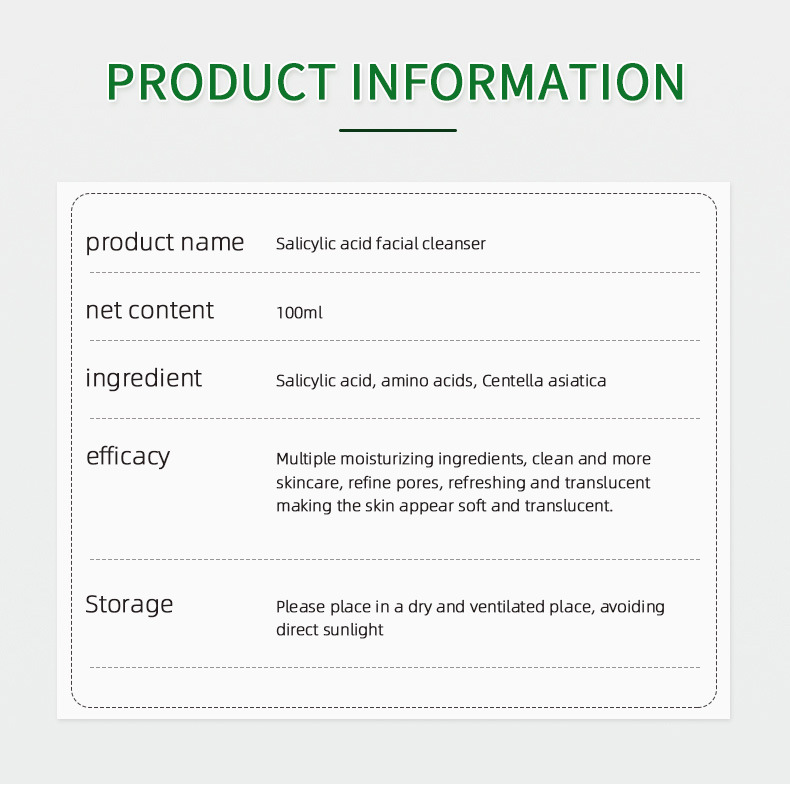 PRODUCT INFORMATION

product name
Salicylic acid facial cleanser

net content
100ml

ingredient
Salicylic acid, amino acids, Centella asiatica

efficacy
Multiple moisturizing ingredients, clean and more skincare, refine pores, refreshing and translucent making the skin appear soft and translucent.

Storage
Please place in a dry and ventilated place, avoiding direct sunlight